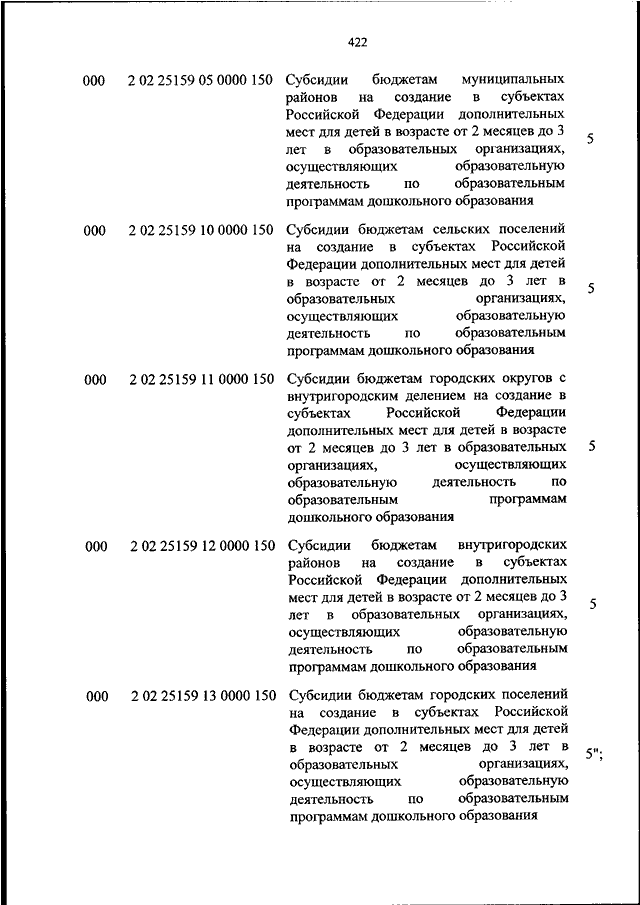 422

| | | | |
|---|---|---|---|
| 000 | 2 02 25159 05 0000 150 | Субсидии бюджетам муниципальных районов на создание в субъектах Российской Федерации дополнительных мест для детей в возрасте от 2 месяцев до 3 лет в образовательных организациях, осуществляющих образовательную деятельность по образовательным программам дошкольного образования | 5 |
| 000 | 2 02 25159 10 0000 150 | Субсидии бюджетам сельских поселений на создание в субъектах Российской Федерации дополнительных мест для детей в возрасте от 2 месяцев до 3 лет в образовательных организациях, осуществляющих образовательную деятельность по образовательным программам дошкольного образования | 5 |
| 000 | 2 02 25159 11 0000 150 | Субсидии бюджетам городских округов с внутригородским делением на создание в субъектах Российской Федерации дополнительных мест для детей в возрасте от 2 месяцев до 3 лет в образовательных организациях, осуществляющих образовательную деятельность по образовательным программам дошкольного образования | 5 |
| 000 | 2 02 25159 12 0000 150 | Субсидии бюджетам внутригородских районов на создание в субъектах Российской Федерации дополнительных мест для детей в возрасте от 2 месяцев до 3 лет в образовательных организациях, осуществляющих образовательную деятельность по образовательным программам дошкольного образования | 5 |
| 000 | 2 02 25159 13 0000 150 | Субсидии бюджетам городских поселений на создание в субъектах Российской Федерации дополнительных мест для детей в возрасте от 2 месяцев до 3 лет в образовательных организациях, осуществляющих образовательную деятельность по образовательным программам дошкольного образования | 5"; |